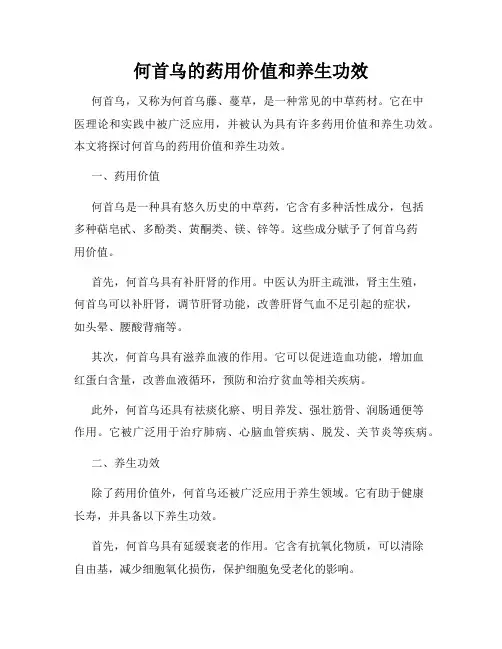 何首乌的药用价值和养生功效

何首乌，又称为何首乌藤、蔓草，是一种常见的中草药材。它在中医理论和实践中被广泛应用，并被认为具有许多药用价值和养生功效。本文将探讨何首乌的药用价值和养生功效。

一、药用价值

何首乌是一种具有悠久历史的中草药，它含有多种活性成分，包括多种萜皂甙、多酚类、黄酮类、镁、锌等。这些成分赋予了何首乌药用价值。

首先，何首乌具有补肝肾的作用。中医认为肝主疏泄，肾主生殖，何首乌可以补肝肾，调节肝肾功能，改善肝肾气血不足引起的症状，如头晕、腰酸背痛等。

其次，何首乌具有滋养血液的作用。它可以促进造血功能，增加血红蛋白含量，改善血液循环，预防和治疗贫血等相关疾病。

此外，何首乌还具有祛痰化瘀、明目养发、强壮筋骨、润肠通便等作用。它被广泛用于治疗肺病、心脑血管疾病、脱发、关节炎等疾病。

二、养生功效

除了药用价值外，何首乌还被广泛应用于养生领域。它有助于健康长寿，并具备以下养生功效。

首先，何首乌具有延缓衰老的作用。它含有抗氧化物质，可以清除自由基，减少细胞氧化损伤，保护细胞免受老化的影响。